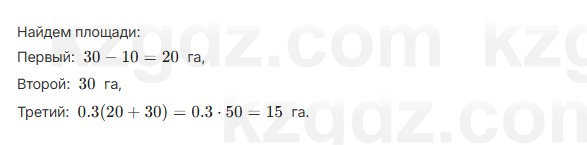 Найдем площади:

Первый: $30 - 10 = 20$ га,

Второй: $30$ га,

Третий: $0.3(20 + 30) = 0.3 \cdot 50 = 15$ га.

kzgdz.com kzgdz.com